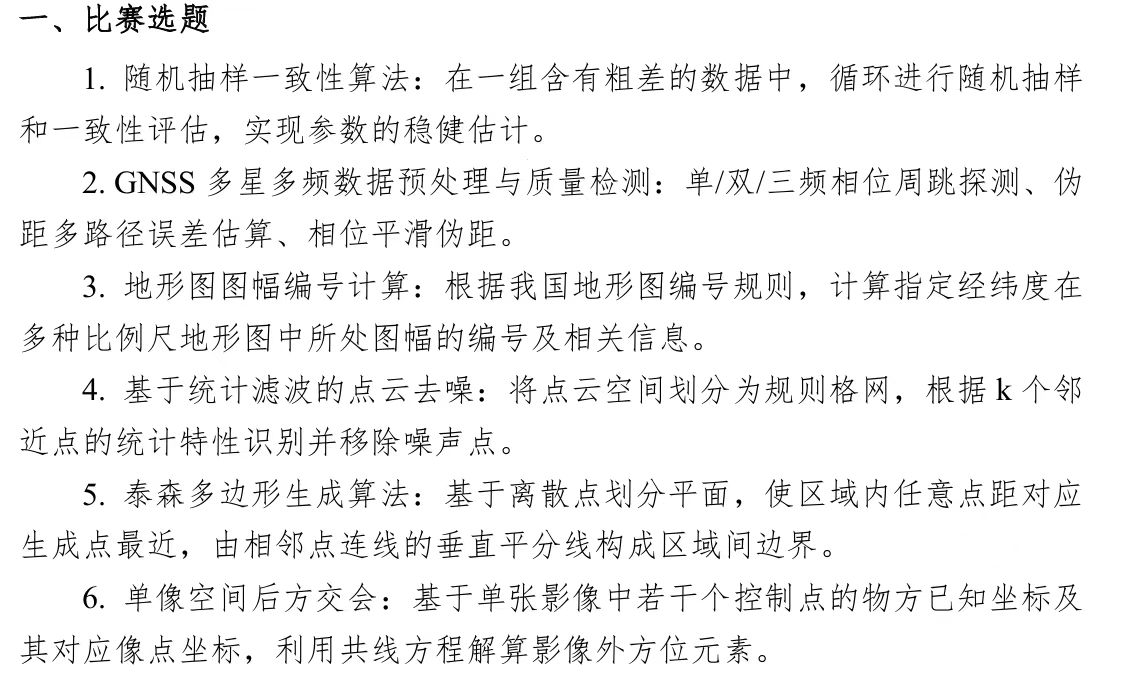 一、比赛选题

1. 随机抽样一致性算法：在一组含有粗差的数据中，循环进行随机抽样和一致性评估，实现参数的稳健估计。

2. GNSS 多星多频数据预处理与质量检测：单/双/三频相位周跳探测、伪距多路径误差估算、相位平滑伪距。

3. 地形图图幅编号计算：根据我国地形图编号规则，计算指定经纬度在多种比例尺地形图中所处图幅的编号及相关信息。

4. 基于统计滤波的点云去噪：将点云空间划分为规则格网，根据 k 个邻近点的统计特性识别并移除噪声点。

5. 泰森多边形生成算法：基于离散点划分平面，使区域内任意点距对应生成点最近，由相邻点连线的垂直平分线构成区域间边界。

6. 单像空间后方交会：基于单张影像中若干个控制点的物方已知坐标及其对应像点坐标，利用共线方程解算影像外方位元素。